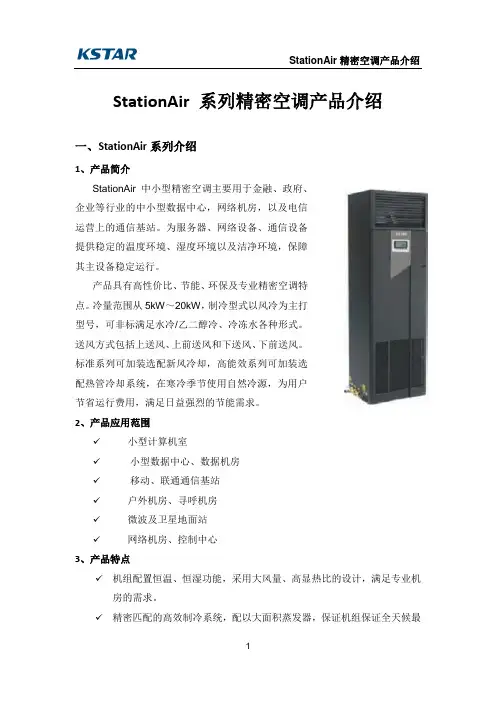 KSTAR

StationAir 精密空调产品介绍

StationAir 系列精密空调产品介绍

一、StationAir 系列介绍

1、产品简介

StationAir 中小型精密空调主要用于金融、政府、企业等行业的中小型数据中心，网络机房，以及电信运营上的通信基站。为服务器、网络设备、通信设备提供稳定的温度环境、湿度环境以及洁净环境，保障其主设备稳定运行。

产品具有高性价比、节能、环保及专业精密空调特点。冷量范围从 5kW～20kW，制冷型式以风冷为主打型号，可非标满足水冷/乙二醇冷、冷冻水各种形式。送风方式包括上送风、上前送风和下送风、下前送风。标准系列可加装选配新风冷却，高能效系列可加装选配热管冷却系统，在寒冷季节使用自然冷源，为用户节省运行费用，满足日益强烈的节能需求。

2、产品应用范围

✓ 小型计算机室
✓ 小型数据中心、数据机房
✓ 移动、联通通信基站
✓ 户外机房、寻呼机房
✓ 微波及卫星地面站
✓ 网络机房、控制中心

3、产品特点

✓ 机组配置恒温、恒湿功能，采用大风量、高显热比的设计，满足专业机房的需求。
✓ 精密匹配的高效制冷系统，配以大面积蒸发器，保证机组保证全天候最

1